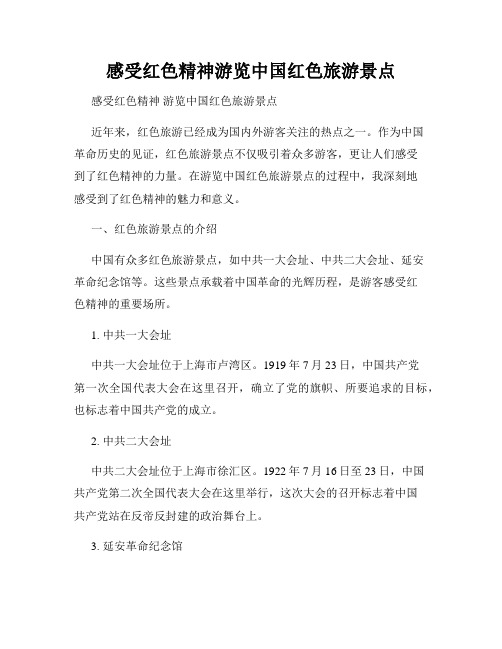 感受红色精神游览中国红色旅游景点

感受红色精神 游览中国红色旅游景点

近年来，红色旅游已经成为国内外游客关注的热点之一。作为中国革命历史的见证，红色旅游景点不仅吸引着众多游客，更让人们感受到了红色精神的力量。在游览中国红色旅游景点的过程中，我深刻地感受到了红色精神的魅力和意义。

一、红色旅游景点的介绍

中国有众多红色旅游景点，如中共一大会址、中共二大会址、延安革命纪念馆等。这些景点承载着中国革命的光辉历程，是游客感受红色精神的重要场所。

1. 中共一大会址

中共一大会址位于上海市卢湾区。1919 年 7 月 23 日，中国共产党第一次全国代表大会在这里召开，确立了党的旗帜、所要追求的目标，也标志着中国共产党的成立。

2. 中共二大会址

中共二大会址位于上海市徐汇区。1922 年 7 月 16 日至 23 日，中国共产党第二次全国代表大会在这里举行，这次大会的召开标志着中国共产党站在反帝反封建的政治舞台上。

3. 延安革命纪念馆